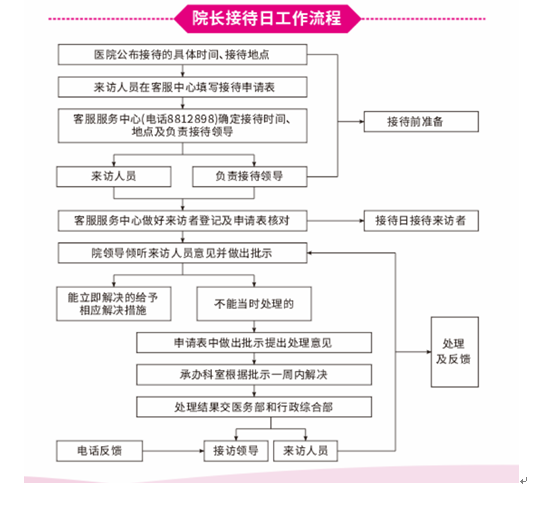 院长接待日工作流程

医院公布接待的具体时间、接待地点

来访人员在客服中心填写接待申请表

客服服务中心(电话8812898)确定接待时间、地点及负责接待领导

接待前准备

来访人员

负责接待领导

客服服务中心做好来访者登记及申请表核对

接待日接待来访者

院领导倾听来访人员意见并做出批示

能立即解决的给予相应解决措施

不能当时处理的

申请表中做出批示提出处理意见

承办科室根据批示一周内解决

处理结果交医务部和行政综合部

处理及反馈

电话反馈

接访领导

来访人员